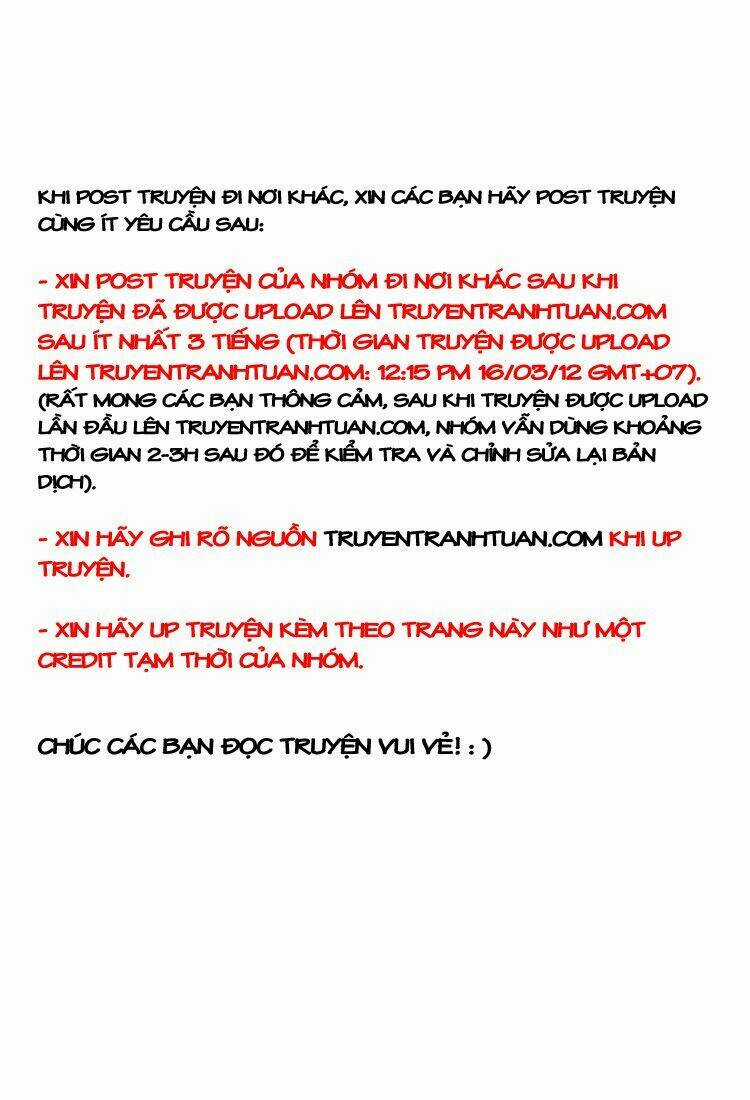 KHI POST TRUYỆN ĐI NƠI KHÁC, XIN CÁC BẠN HÃY POST TRUYỆN CÙNG ÍT YÊU CẦU SAU:

- XIN POST TRUYỆN CỦA NHÓM ĐI NƠI KHÁC SAU KHI TRUYỆN ĐÃ ĐƯỢC UPLOAD LÊN TRUYENTRANHTUAN.COM SAU ÍT NHẤT 3 TIẾNG (THỜI GIAN TRUYỆN ĐƯỢC UPLOAD LÊN TRUYENTRANHTUAN.COM: 12:15 PM 16/03/12 GMT+07). (RẤT MONG CÁC BẠN THÔNG CẢM, SAU KHI TRUYỆN ĐƯỢC UPLOAD LẦN ĐẦU LÊN TRUYENTRANHTUAN.COM, NHÓM VẪN DÙNG KHOẢNG THỜI GIAN 2-3H SAU ĐÓ ĐỂ KIỂM TRA VÀ CHỈNH SỬA LẠI BẢN DỊCH).

- XIN HÃY GHI RÕ NGUỒN TRUYENTRANHTUAN.COM KHI UP TRUYỆN.

- XIN HÃY UP TRUYỆN KÈM THEO TRANG NÀY NHƯ MỘT CREDIT TẠM THỜI CỦA NHÓM.

CHÚC CÁC BẠN ĐỌC TRUYỆN VUI VẺ! : )